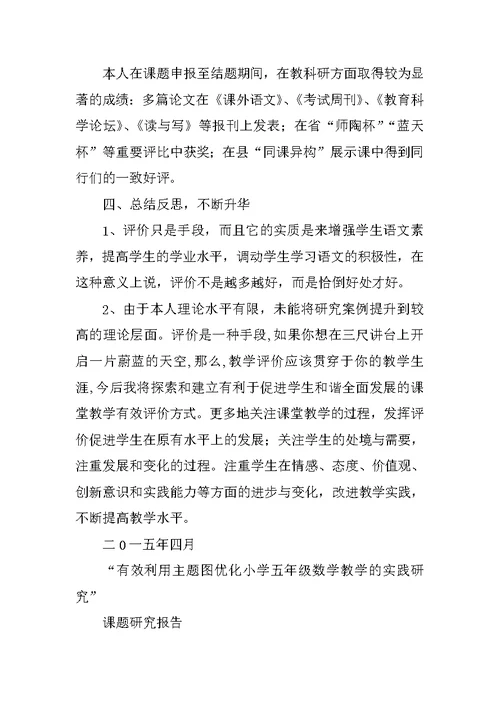 本人在课题申报至结题期间，在教科研方面取得较为显著的成绩：多篇论文在《课外语文》、《考试周刊》、《教育科学论坛》、《读与写》等报刊上发表；在省“师陶杯”“蓝天杯”等重要评比中获奖；在县“同课异构”展示课中得到同行们的一致好评。

四、总结反思，不断升华

1、评价只是手段，而且它的实质是来增强学生语文素养，提高学生的学业水平，调动学生学习语文的积极性，在这种意义上说，评价不是越多越好，而是恰倒好处才好。

2、由于本人理论水平有限，未能将研究案例提升到较高的理论层面。评价是一种手段,如果你想在三尺讲台上开启一片蔚蓝的天空,那么,教学评价应该贯穿于你的教学生涯,今后我将探索和建立有利于促进学生和谐全面发展的课堂教学有效评价方式。更多地关注课堂教学的过程，发挥评价促进学生在原有水平上的发展；关注学生的处境与需要，注重发展和变化的过程。注重学生在情感、态度、价值观、创新意识和实践能力等方面的进步与变化，改进教学实践，不断提高教学水平。

二０一五年四月

“有效利用主题图优化小学五年级数学教学的实践研究”

课题研究报告